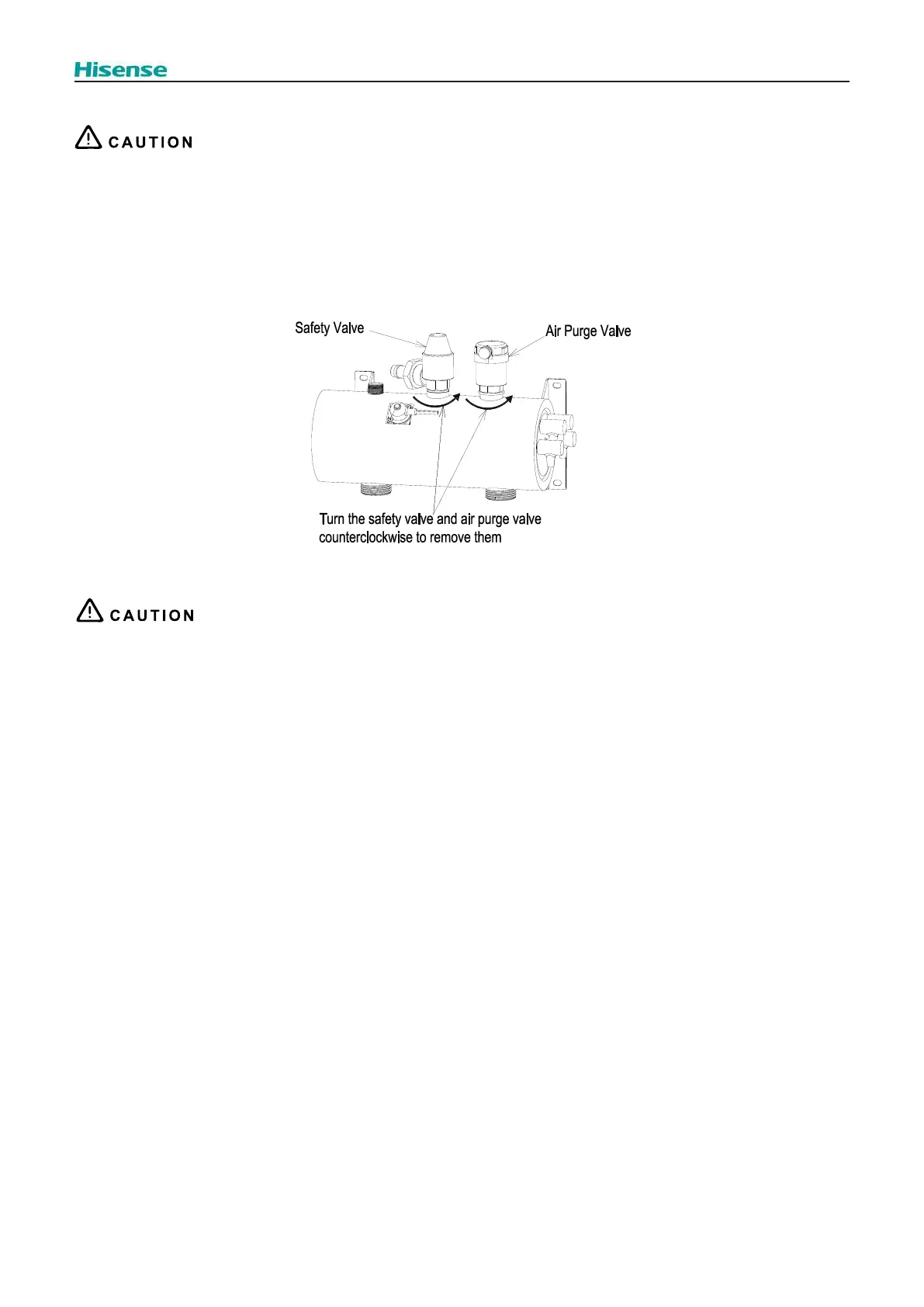 Hisense

CAUTION

Safety Valve

Air Purge Valve

Turn the safety valve and air purge valve counterclockwise to remove them

CAUTION